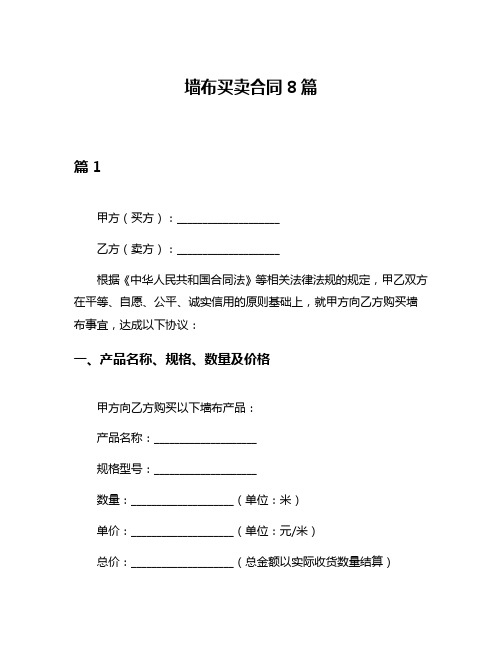 墙布买卖合同 8 篇

篇 1

甲方（买方）：__________________

乙方（卖方）：__________________

根据《中华人民共和国合同法》等相关法律法规的规定，甲乙双方在平等、自愿、公平、诚实信用的原则基础上，就甲方向乙方购买墙布事宜，达成以下协议：

一、产品名称、规格、数量及价格

甲方向乙方购买以下墙布产品：

产品名称：__________________

规格型号：__________________

数量：__________________（单位：米）

单价：__________________（单位：元/米）

总价：__________________（总金额以实际收货数量结算）